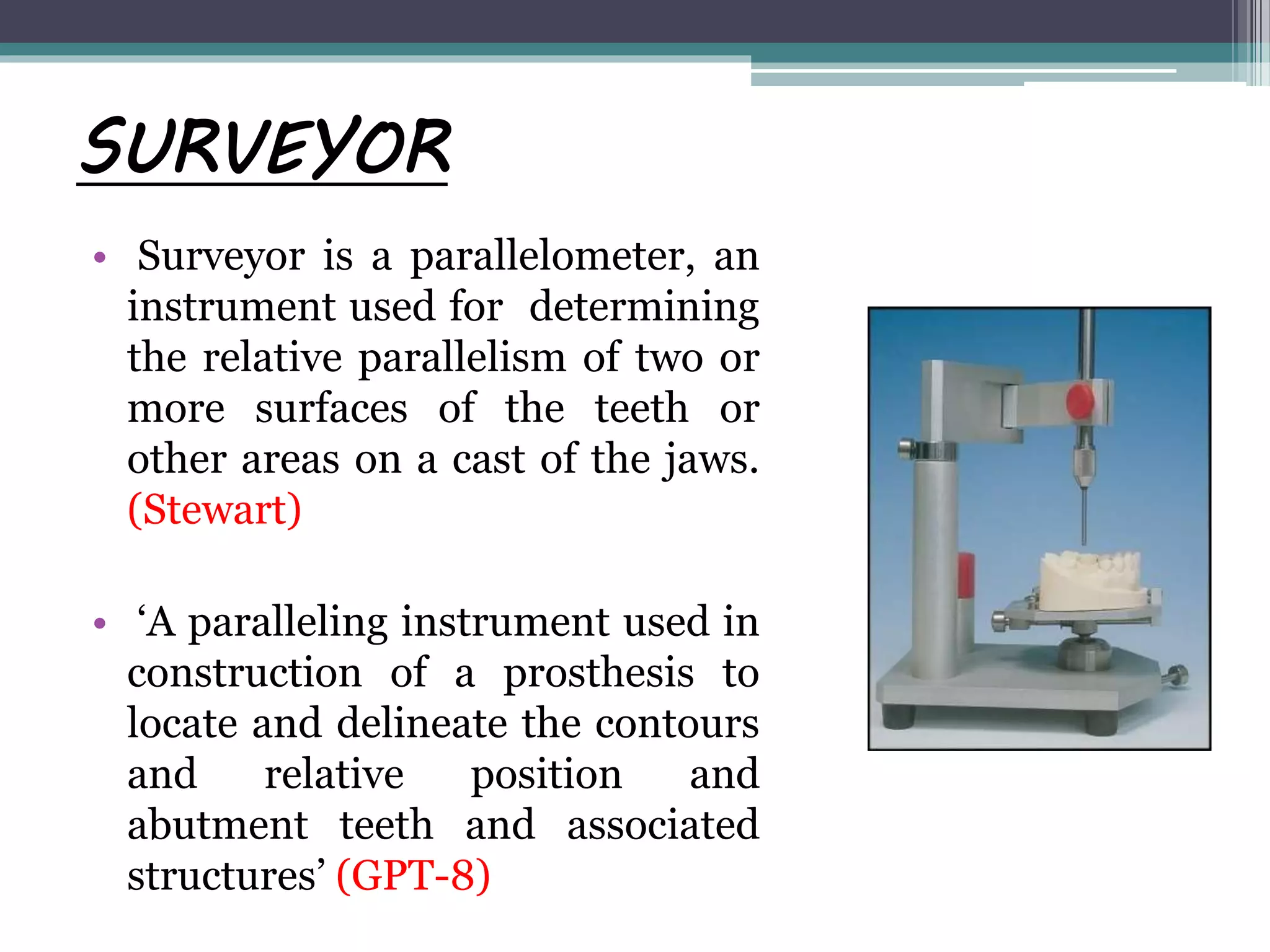 SURVEYOR

• Surveyor is a parallelometer, an instrument used for determining the relative parallelism of two or more surfaces of the teeth or other areas on a cast of the jaws. (Stewart)

• ‘A paralleling instrument used in construction of a prosthesis to locate and delineate the contours and relative position and abutment teeth and associated structures’ (GPT-8)